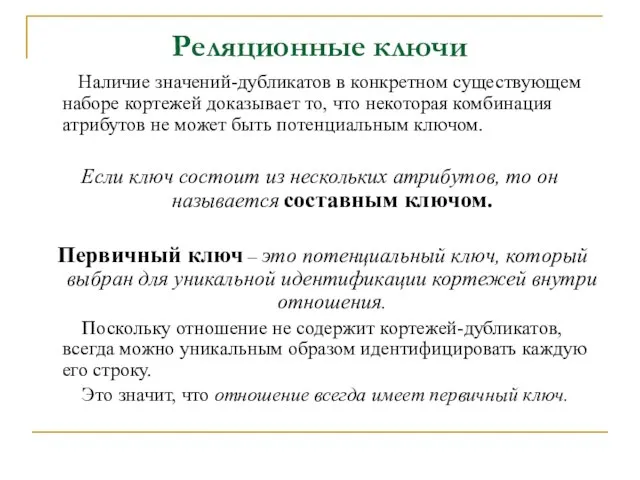 Реляционные ключи

Наличие значений-дубликатов в конкретном существующем наборе кортежей доказывает то, что некоторая комбинация атрибутов не может быть потенциальным ключом.

Если ключ состоит из нескольких атрибутов, то он называется составным ключом.

Первичный ключ – это потенциальный ключ, который выбран для уникальной идентификации кортежей внутри отношения.

Поскольку отношение не содержит кортежей-дубликатов, всегда можно уникальным образом идентифицировать каждую его строку.

Это значит, что отношение всегда имеет первичный ключ.